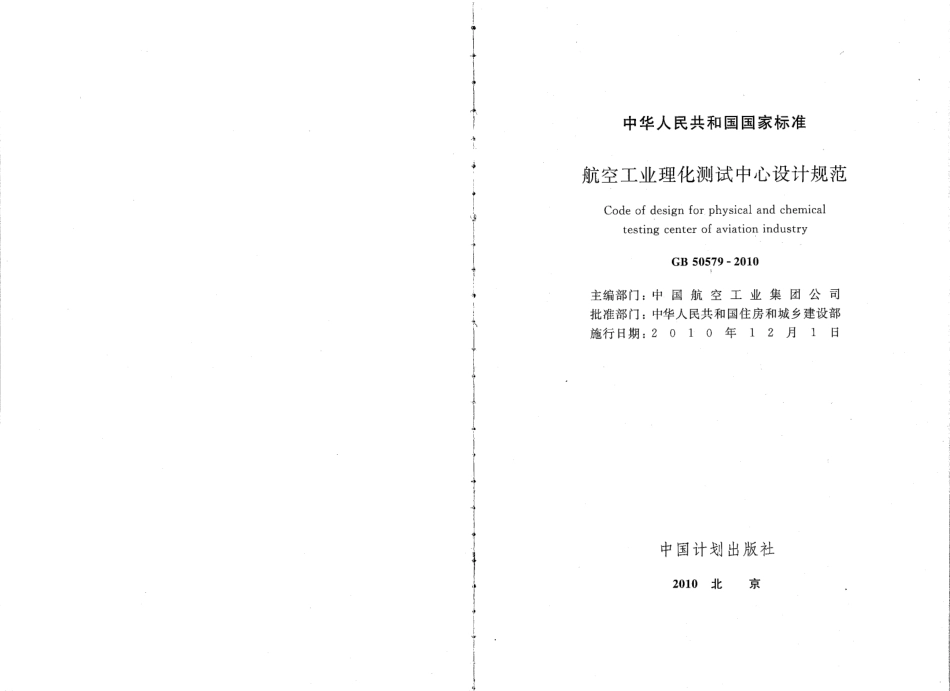 中华人民共和国国家标准

航空工业理化测试中心设计规范

Code of design for physical and chemical testing center of aviation industry

GB 50579 - 2010

主编部门：中国航空工业集团公司
批准部门：中华人民共和国住房和城乡建设部
施行日期：2010年12月1日

中国计划出版社

2010 北 京